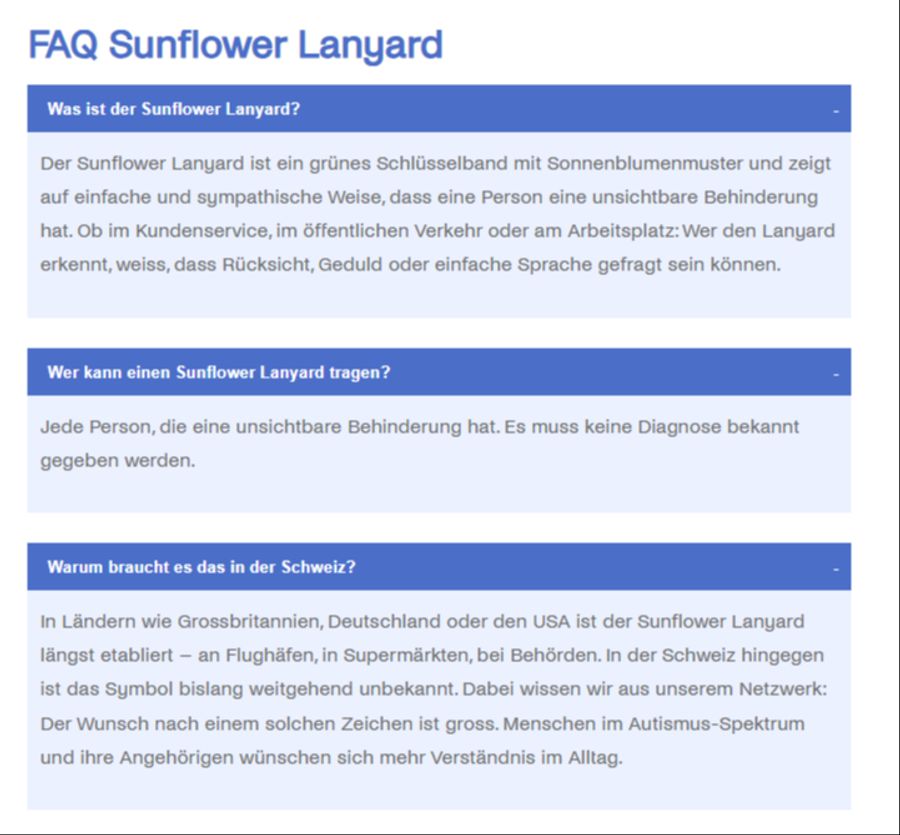 FAQ Sunflower Lanyard

Was ist der Sunflower Lanyard? -

Der Sunflower Lanyard ist ein grünes Schlüsselband mit Sonnenblumenmuster und zeigt auf einfache und sympathische Weise, dass eine Person eine unsichtbare Behinderung hat. Ob im Kundenservice, im öffentlichen Verkehr oder am Arbeitsplatz: Wer den Lanyard erkennt, weiss, dass Rücksicht, Geduld oder einfache Sprache gefragt sein können.

Wer kann einen Sunflower Lanyard tragen? -

Jede Person, die eine unsichtbare Behinderung hat. Es muss keine Diagnose bekannt gegeben werden.

Warum braucht es das in der Schweiz? -

In Ländern wie Grossbritannien, Deutschland oder den USA ist der Sunflower Lanyard längst etabliert – an Flughäfen, in Supermärkten, bei Behörden. In der Schweiz hingegen ist das Symbol bislang weitgehend unbekannt. Dabei wissen wir aus unserem Netzwerk: Der Wunsch nach einem solchen Zeichen ist gross. Menschen im Autismus-Spektrum und ihre Angehörigen wünschen sich mehr Verständnis im Alltag.